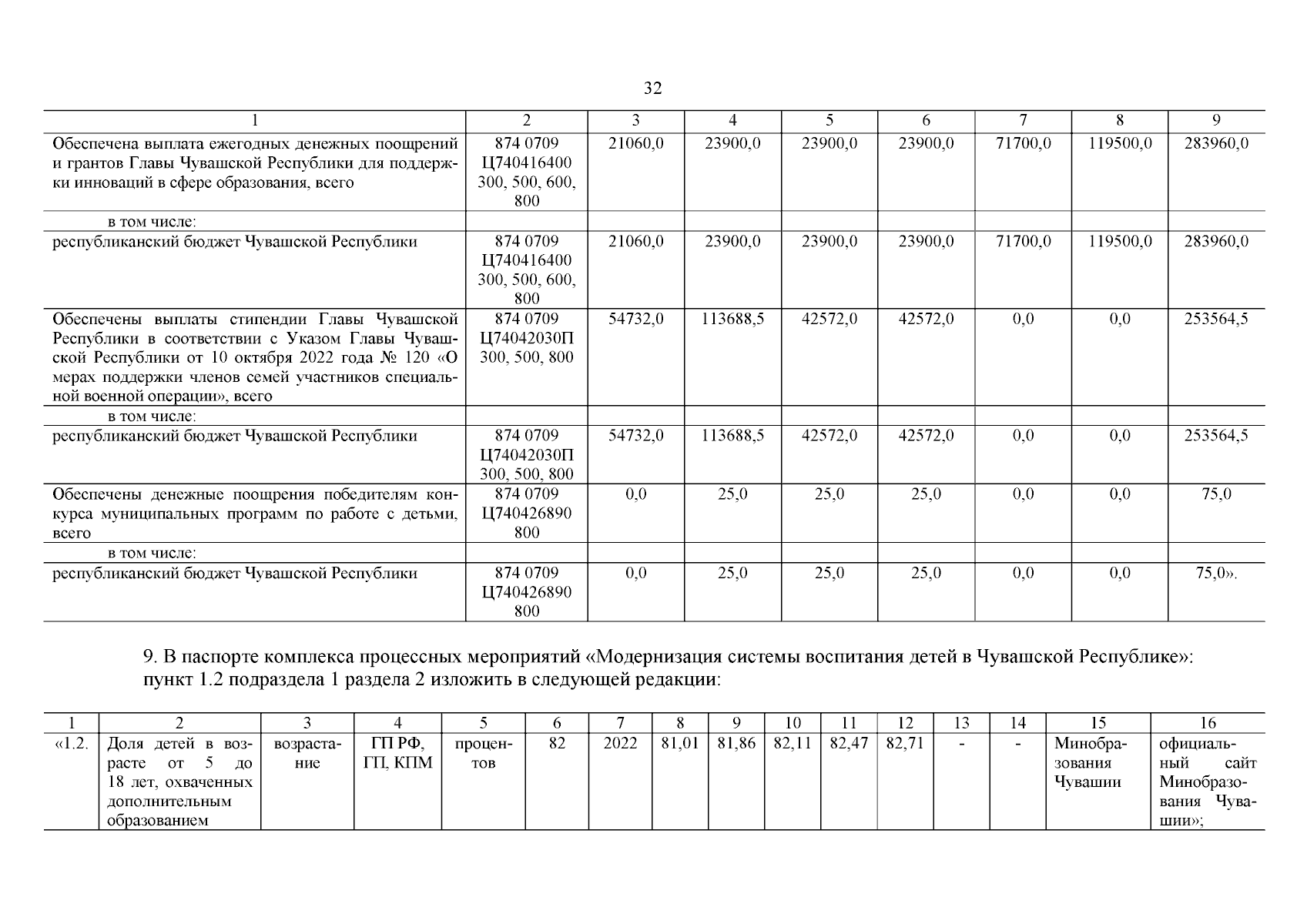 32

| 1 | 2 | 3 | 4 | 5 | 6 | 7 | 8 | 9 |
|---|---|---|---|---|---|---|---|---|
| Обеспечена выплата ежегодных денежных поощрений и грантов Главы Чувашской Республики для поддержки инноваций в сфере образования, всего | 874 0709 Ц740416400 300, 500, 600, 800 | 21060,0 | 23900,0 | 23900,0 | 23900,0 | 71700,0 | 119500,0 | 283960,0 |
| в том числе: | | | | | | | | |
| республиканский бюджет Чувашской Республики | 874 0709 Ц740416400 300, 500, 600, 800 | 21060,0 | 23900,0 | 23900,0 | 23900,0 | 71700,0 | 119500,0 | 283960,0 |
| Обеспечены выплаты стипендии Главы Чувашской Республики в соответствии с Указом Главы Чувашской Республики от 10 октября 2022 года № 120 «О мерах поддержки членов семей участников специальной военной операции», всего | 874 0709 Ц74042030П 300, 500, 800 | 54732,0 | 113688,5 | 42572,0 | 42572,0 | 0,0 | 0,0 | 253564,5 |
| в том числе: | | | | | | | | |
| республиканский бюджет Чувашской Республики | 874 0709 Ц74042030П 300, 500, 800 | 54732,0 | 113688,5 | 42572,0 | 42572,0 | 0,0 | 0,0 | 253564,5 |
| Обеспечены денежные поощрения победителям конкурса муниципальных программ по работе с детьми, всего | 874 0709 Ц740426890 800 | 0,0 | 25,0 | 25,0 | 25,0 | 0,0 | 0,0 | 75,0 |
| в том числе: | | | | | | | | |
| республиканский бюджет Чувашской Республики | 874 0709 Ц740426890 800 | 0,0 | 25,0 | 25,0 | 25,0 | 0,0 | 0,0 | 75,0». |

9. В паспорте комплекса процессных мероприятий «Модернизация системы воспитания детей в Чувашской Республике»:
пункт 1.2 подраздела 1 раздела 2 изложить в следующей редакции:

| 1 | 2 | 3 | 4 | 5 | 6 | 7 | 8 | 9 | 10 | 11 | 12 | 13 | 14 | 15 | 16 |
|---|---|---|---|---|---|---|---|---|---|---|---|---|---|---|---|
| «1.2. | Доля детей в возрасте от 5 до 18 лет, охваченных дополнительным образованием | возрастание | ГП РФ, ГП, КПМ | процентов | 82 | 2022 | 81,01 | 81,86 | 82,11 | 82,47 | 82,71 | - | - | Минобразования Чувашии | официальный сайт Минобразования Чувашии»; |